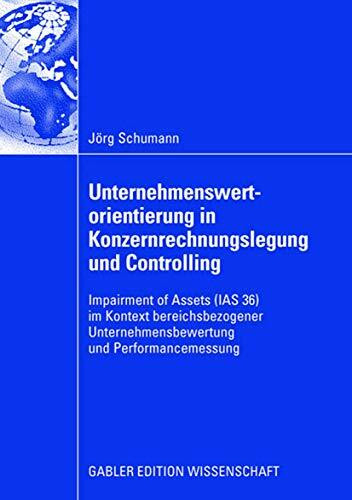 Jörg Schumann

Unternehmenswertorientierung in Konzernrechnungslegung und Controlling

Impairment of Assets (IAS 36) im Kontext bereichsbezogener Unternehmensbewertung und Performancemessung

GABLER EDITION WISSENSCHAFT